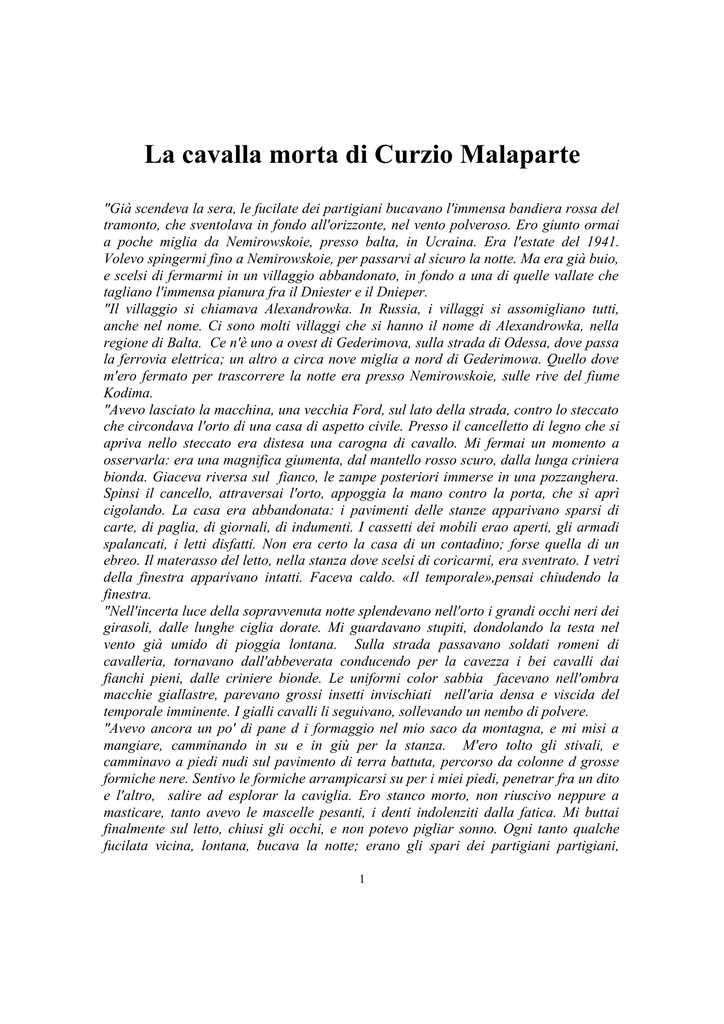 La cavalla morta di Curzio Malaparte

"Già scendeva la sera, le fucilate dei partigiani bucavano l'immensa bandiera rossa del tramonto, che sventolava in fondo all'orizzonte, nel vento polveroso. Ero giunto ormai a poche miglia da Nemirowskoie, presso balta, in Ucraina. Era l'estate del 1941. Volevo spingermi fino a Nemirowskoie, per passarvi al sicuro la notte. Ma era già buio, e scelsi di fermarmi in un villaggio abbandonato, in fondo a una di quelle vallate che tagliano l'immensa pianura fra il Dniester e il Dnieper.
"Il villaggio si chiamava Alexandrowka. In Russia, i villaggi si assomigliano tutti, anche nel nome. Ci sono molti villaggi che si hanno il nome di Alexandrowka, nella regione di Balta. Ce n'è uno a ovest di Gederimova, sulla strada di Odessa, dove passa la ferrovia elettrica; un altro a circa nove miglia a nord di Gederimowa. Quello dove m'ero fermato per trascorrere la notte era presso Nemirowskoie, sulle rive del fiume Kodima.
"Avevo lasciato la macchina, una vecchia Ford, sul lato della strada, contro lo steccato che circondava l'orto di una casa di aspetto civile. Presso il cancelletto di legno che si apriva nello steccato era distesa una carogna di cavallo. Mi fermai un momento a osservarla: era una magnifica giumenta, dal mantello rosso scuro, dalla lunga criniera bionda. Giaceva riversa sul fianco, le zampe posteriori immerse in una pozzanghera. Spinsi il cancello, attraversai l'orto, appoggia la mano contro la porta, che si aprì cigolando. La casa era abbandonata: i pavimenti delle stanze apparivano sparsi di carte, di paglia, di giornali, di indumenti. I cassetti dei mobili erao aperti, gli armadi spalancati, i letti disfatti. Non era certo la casa di un contadino; forse quella di un ebreo. Il materasso del letto, nella stanza dove scelsi di coricarmi, era sventrato. I vetri della finestra apparivano intatti. Faceva caldo. «Il temporale»,pensai chiudendo la finestra.
"Nell'incerta luce della sopravvenuta notte splendevano nell'orto i grandi occhi neri dei girasoli, dalle lunghe ciglia dorate. Mi guardavano stupiti, dondolando la testa nel vento già umido di pioggia lontana. Sulla strada passavano soldati romeni di cavalleria, tornavano dall'abbeverata conducendo per la cavezza i bei cavalli dai fianchi pieni, dalle criniere bionde. Le uniformi color sabbia facevano nell'ombra macchie giallastre, parevano grossi insetti invischiati nell'aria densa e viscida del temporale imminente. I gialli cavalli li seguivano, sollevando un nembo di polvere.
"Avevo ancora un po' di pane d i formaggio nel mio saco da montagna, e mi misi a mangiare, camminando in su e in giù per la stanza. M'ero tolto gli stivali, e camminavo a piedi nudi sul pavimento di terra battuta, percorso da colonne d grosse formiche nere. Sentivo le formiche arrampicarsi su per i miei piedi, penetrar fra un dito e l'altro, salire ad esplorar la caviglia. Ero stanco morto, non riuscivo neppure a masticare, tanto avevo le mascelle pesanti, i denti indolenziti dalla fatica. Mi buttai finalmente sul letto, chiusi gli occhi, e non potevo pigliar sonno. Ogni tanto qualche fucilata vicina, lontana, bucava la notte; erano gli spari dei partigiani partigiani,

1